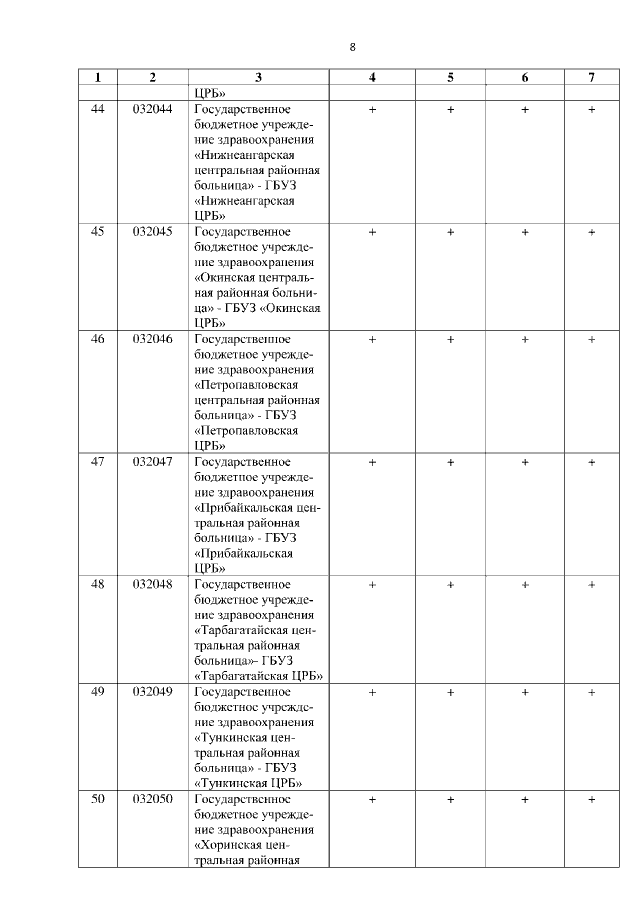 8

| 1 | 2 | 3 | 4 | 5 | 6 | 7 |
|---|---|---|---|---|---|---|
| | | ЦРБ» | | | | |
| 44 | 032044 | Государственное бюджетное учреждение здравоохранения «Нижнеангарская центральная районная больница» - ГБУЗ «Нижнеангарская ЦРБ» | + | + | + | + |
| 45 | 032045 | Государственное бюджетное учреждение здравоохранения «Окинская центральная районная больница» - ГБУЗ «Окинская ЦРБ» | + | + | + | + |
| 46 | 032046 | Государственное бюджетное учреждение здравоохранения «Петропавловская центральная районная больница» - ГБУЗ «Петропавловская ЦРБ» | + | + | + | + |
| 47 | 032047 | Государственное бюджетное учреждение здравоохранения «Прибайкальская центральная районная больница» - ГБУЗ «Прибайкальская ЦРБ» | + | + | + | + |
| 48 | 032048 | Государственное бюджетное учреждение здравоохранения «Тарбагатайская центральная районная больница»- ГБУЗ «Тарбагатайская ЦРБ» | + | + | + | + |
| 49 | 032049 | Государственное бюджетное учреждение здравоохранения «Тункинская центральная районная больница» - ГБУЗ «Тункинская ЦРБ» | + | + | + | + |
| 50 | 032050 | Государственное бюджетное учреждение здравоохранения «Хоринская центральная районная | + | + | + | + |